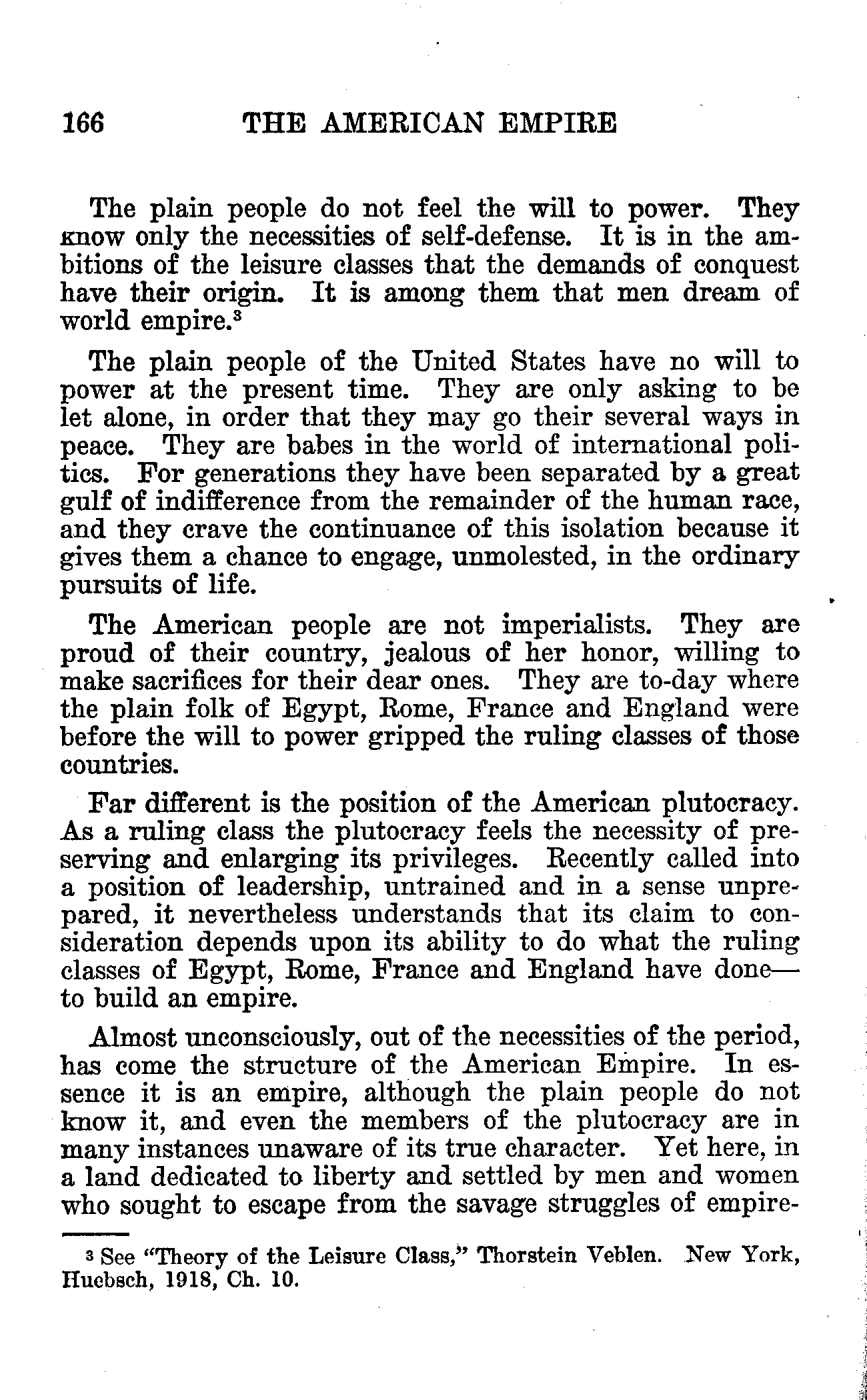 166 THE AMERICAN EMPIRE

The plain people do not feel the will to power. They know only the necessities of self-defense. It is in the ambitions of the leisure classes that the demands of conquest have their origin. It is among them that men dream of world empire.$^3$

The plain people of the United States have no will to power at the present time. They are only asking to be let alone, in order that they may go their several ways in peace. They are babes in the world of international politics. For generations they have been separated by a great gulf of indifference from the remainder of the human race, and they crave the continuance of this isolation because it gives them a chance to engage, unmolested, in the ordinary pursuits of life.

The American people are not imperialists. They are proud of their country, jealous of her honor, willing to make sacrifices for their dear ones. They are to-day where the plain folk of Egypt, Rome, France and England were before the will to power gripped the ruling classes of those countries.

Far different is the position of the American plutocracy. As a ruling class the plutocracy feels the necessity of preserving and enlarging its privileges. Recently called into a position of leadership, untrained and in a sense unprepared, it nevertheless understands that its claim to consideration depends upon its ability to do what the ruling classes of Egypt, Rome, France and England have done—to build an empire.

Almost unconsciously, out of the necessities of the period, has come the structure of the American Empire. In essence it is an empire, although the plain people do not know it, and even the members of the plutocracy are in many instances unaware of its true character. Yet here, in a land dedicated to liberty and settled by men and women who sought to escape from the savage struggles of empire-

$^3$ See "Theory of the Leisure Class," Thorstein Veblen. New York, Huebsch, 1918, Ch. 10.